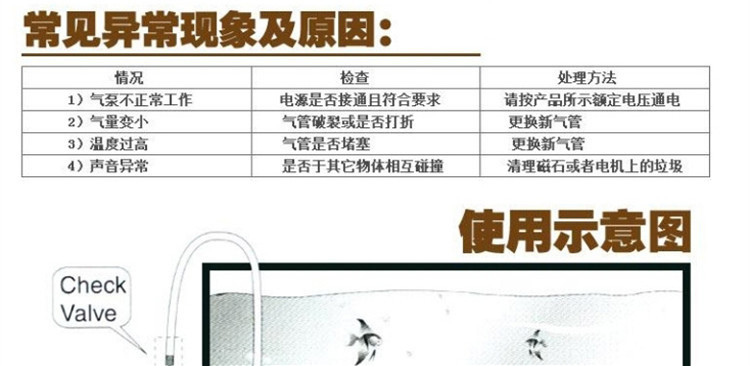 常见异常现象及原因：

| 情况 | 检查 | 处理方法 |
|---|---|---|
| 1）气泵不正常工作 | 电源是否接通且符合要求 | 请按产品所示额定电压通电 |
| 2）气量变小 | 气管破裂或是否打折 | 更换新气管 |
| 3）温度过高 | 气管是否堵塞 | 更换新气管 |
| 4）声音异常 | 是否于其它物体相互碰撞 | 清理磁石或者电机上的垃圾 |

使用示意图

Check Valve